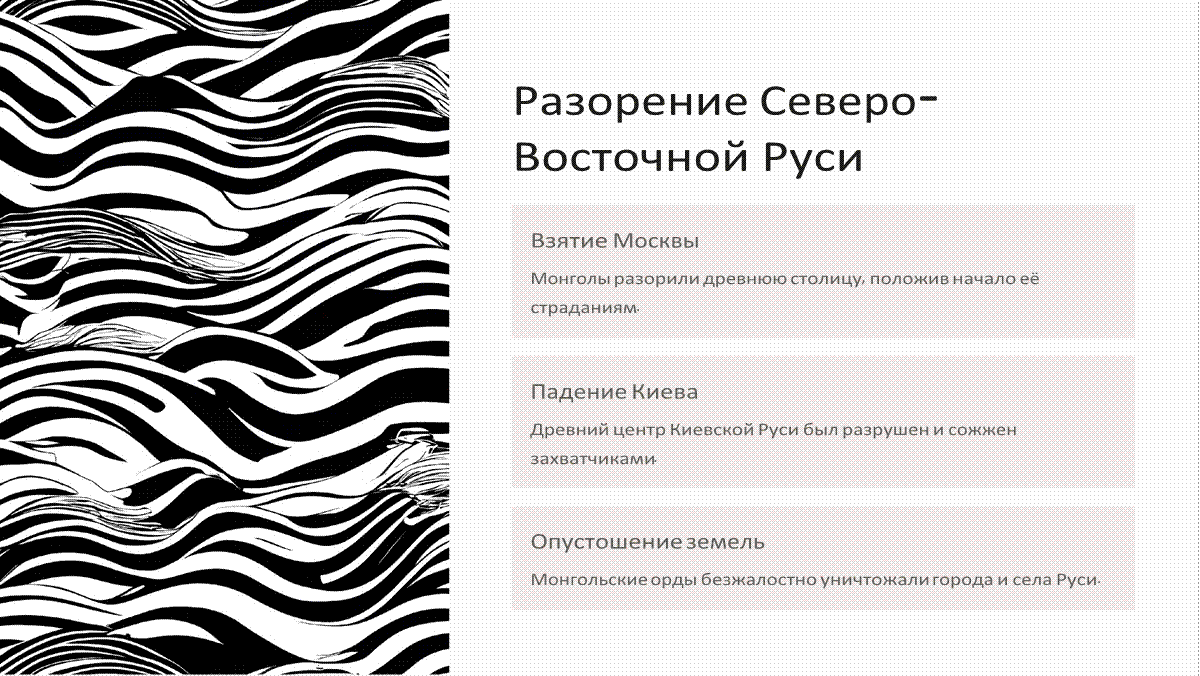 Разорение Северо-Восточной Руси

Взятие Москвы

Монголы разорили древнюю столицу, положив начало её страданиям.

Падение Киева

Древний центр Киевской Руси был разрушен и сожжен захватчиками.

Опустошение земель

Монгольские орды безжалостно уничтожали города и села Руси.